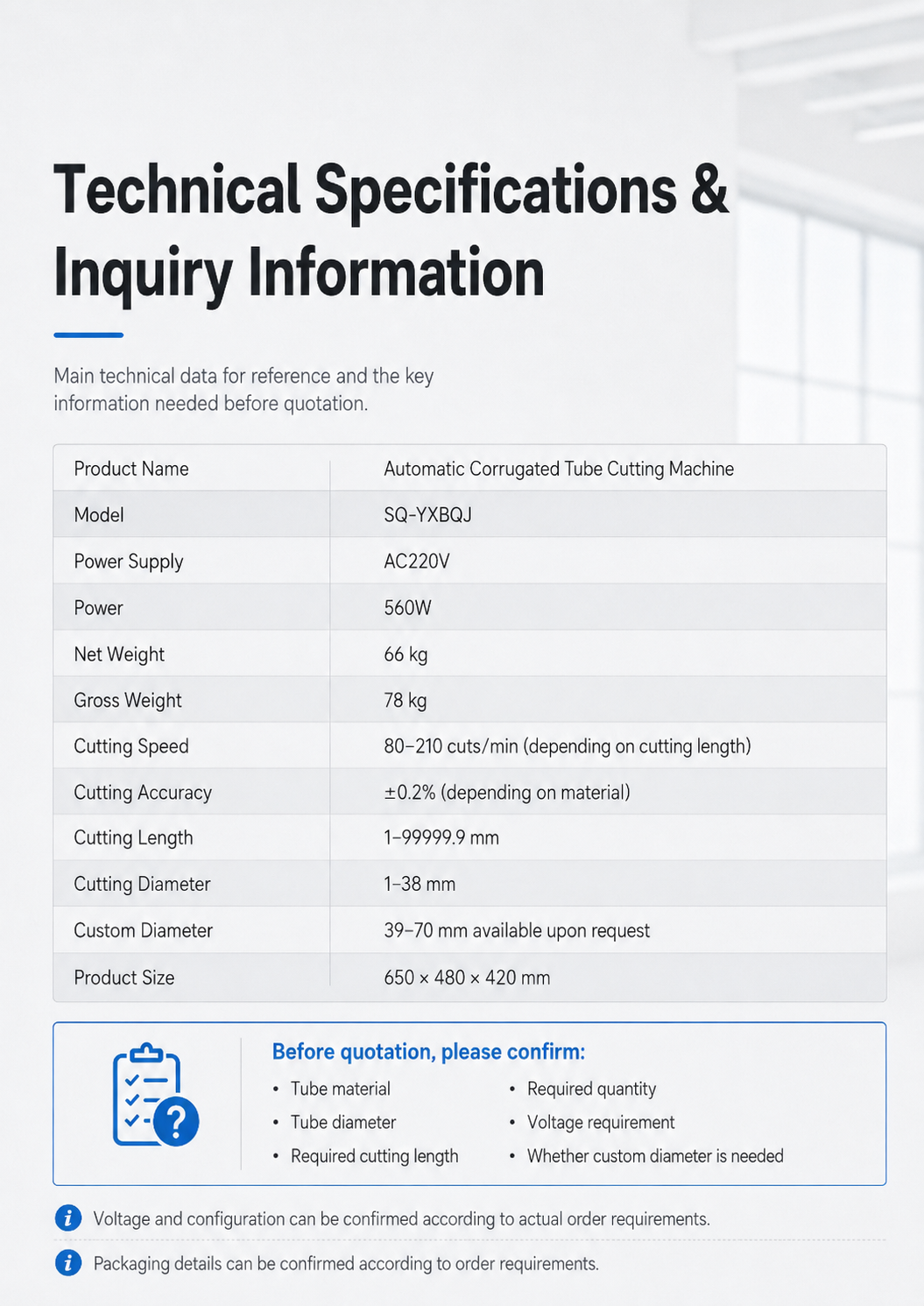 Technical Specifications & Inquiry Information

Main technical data for reference and the key information needed before quotation.

| Product Name | Automatic Corrugated Tube Cutting Machine |
|---|---|
| Model | SQ-YXBQJ |
| Power Supply | AC220V |
| Power | 560W |
| Net Weight | 66 kg |
| Gross Weight | 78 kg |
| Cutting Speed | 80–210 cuts/min (depending on cutting length) |
| Cutting Accuracy | ±0.2% (depending on material) |
| Cutting Length | 1–99999.9 mm |
| Cutting Diameter | 1–38 mm |
| Custom Diameter | 39–70 mm available upon request |
| Product Size | 650 × 480 × 420 mm |

Before quotation, please confirm:

• Tube material
• Tube diameter
• Required cutting length

• Required quantity
• Voltage requirement
• Whether custom diameter is needed

Voltage and configuration can be confirmed according to actual order requirements.

Packaging details can be confirmed according to order requirements.